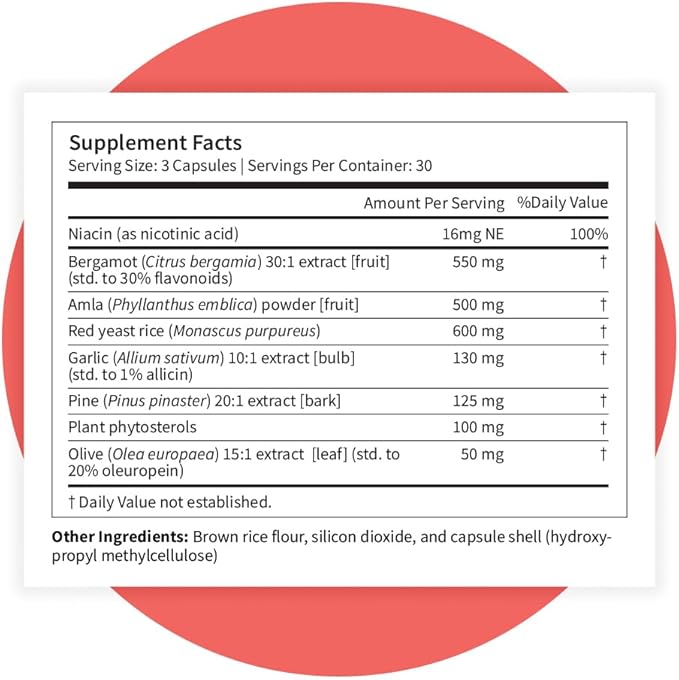 Supplement Facts
Serving Size: 3 Capsules | Servings Per Container: 30

| | Amount Per Serving | %Daily Value |
|---|---|---|
| Niacin (as nicotinic acid) | 16mg NE | 100% |
| Bergamot (Citrus bergamia) 30:1 extract [fruit] (std. to 30% flavonoids) | 550 mg | † |
| Amla (Phyllanthus emblica) powder [fruit] | 500 mg | † |
| Red yeast rice (Monascus purpureus) | 600 mg | † |
| Garlic (Allium sativum) 10:1 extract [bulb] (std. to 1% allicin) | 130 mg | † |
| Pine (Pinus pinaster) 20:1 extract [bark] | 125 mg | † |
| Plant phytosterols | 100 mg | † |
| Olive (Olea europaea) 15:1 extract [leaf] (std. to 20% oleuropein) | 50 mg | † |

† Daily Value not established.

Other Ingredients: Brown rice flour, silicon dioxide, and capsule shell (hydroxypropyl methylcellulose)